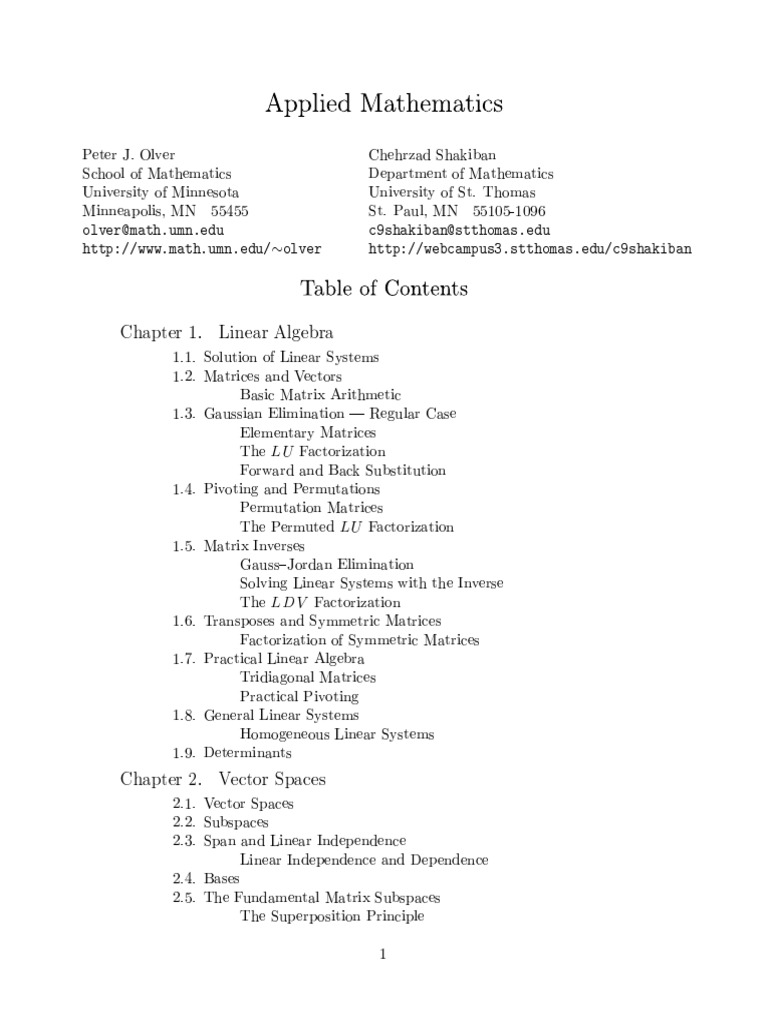 Applied Mathematics

Peter J. Olver
School of Mathematics
University of Minnesota
Minneapolis, MN 55455
olver@math.umn.edu
http://www.math.umn.edu/∼olver

Chehrzad Shakiban
Department of Mathematics
University of St. Thomas
St. Paul, MN 55105-1096
c9shakiban@stthomas.edu
http://webcampus3.stthomas.edu/c9shakiban

Table of Contents

Chapter 1. Linear Algebra

1.1. Solution of Linear Systems
1.2. Matrices and Vectors
Basic Matrix Arithmetic
1.3. Gaussian Elimination — Regular Case
Elementary Matrices
The $LU$ Factorization
Forward and Back Substitution
1.4. Pivoting and Permutations
Permutation Matrices
The Permuted $LU$ Factorization
1.5. Matrix Inverses
Gauss–Jordan Elimination
Solving Linear Systems with the Inverse
The $LDV$ Factorization
1.6. Transposes and Symmetric Matrices
Factorization of Symmetric Matrices
1.7. Practical Linear Algebra
Tridiagonal Matrices
Practical Pivoting
1.8. General Linear Systems
Homogeneous Linear Systems
1.9. Determinants

Chapter 2. Vector Spaces

2.1. Vector Spaces
2.2. Subspaces
2.3. Span and Linear Independence
Linear Independence and Dependence
2.4. Bases
2.5. The Fundamental Matrix Subspaces
The Superposition Principle

1